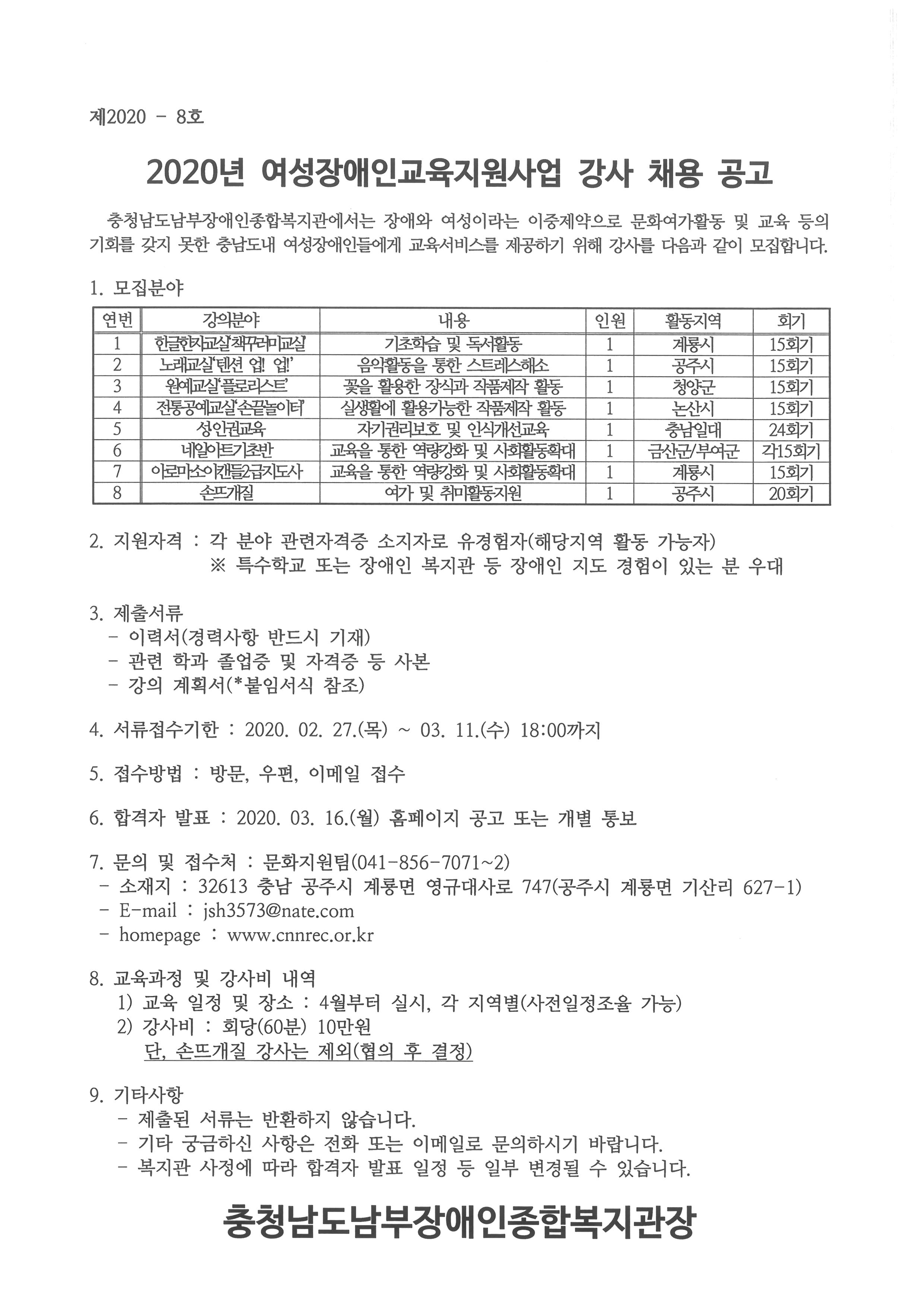 제2020 - 8호

2020년 여성장애인교육지원사업 강사 채용 공고

충청남도남부장애인종합복지관에서는 장애와 여성이라는 이중제약으로 문화여가활동 및 교육 등의 기회를 갖지 못한 충남도내 여성장애인들에게 교육서비스를 제공하기 위해 강사를 다음과 같이 모집합니다.

1. 모집분야

| 연번 | 강의분야 | 내용 | 인원 | 활동지역 | 회기 |
|---|---|---|---|---|---|
| 1 | 한글한자교실'책꾸러미교실' | 기초학습 및 독서활동 | 1 | 계룡시 | 15회기 |
| 2 | 노래교실'텐션 업! 업!' | 음악활동을 통한 스트레스해소 | 1 | 공주시 | 15회기 |
| 3 | 원예교실'플로리스트' | 꽃을 활용한 장식과 작품제작 활동 | 1 | 청양군 | 15회기 |
| 4 | 전통공예교실'손끝놀이터' | 실생활에 활용가능한 작품제작 활동 | 1 | 논산시 | 15회기 |
| 5 | 성인권교육 | 자기권리보호 및 인식개선교육 | 1 | 충남일대 | 24회기 |
| 6 | 네일아트기초반 | 교육을 통한 역량강화 및 사회활동확대 | 1 | 금산군/부여군 | 각15회기 |
| 7 | 아로마소이캔들2급지도사 | 교육을 통한 역량강화 및 사회활동확대 | 1 | 계룡시 | 15회기 |
| 8 | 손뜨개질 | 여가 및 취미활동지원 | 1 | 공주시 | 20회기 |

2. 지원자격 : 각 분야 관련자격증 소지자로 유경험자(해당지역 활동 가능자)
※ 특수학교 또는 장애인 복지관 등 장애인 지도 경험이 있는 분 우대

3. 제출서류
- 이력서(경력사항 반드시 기재)
- 관련 학과 졸업증 및 자격증 등 사본
- 강의 계획서(*붙임서식 참조)

4. 서류접수기한 : 2020. 02. 27.(목) ~ 03. 11.(수) 18:00까지

5. 접수방법 : 방문, 우편, 이메일 접수

6. 합격자 발표 : 2020. 03. 16.(월) 홈페이지 공고 또는 개별 통보

7. 문의 및 접수처 : 문화지원팀(041-856-7071~2)
- 소재지 : 32613 충남 공주시 계룡면 영규대사로 747(공주시 계룡면 기산리 627-1)
- E-mail : jsh3573@nate.com
- homepage : www.cnnrec.or.kr

8. 교육과정 및 강사비 내역
1) 교육 일정 및 장소 : 4월부터 실시, 각 지역별(사전일정조율 가능)
2) 강사비 : 회당(60분) 10만원
단, 손뜨개질 강사는 제외(협의 후 결정)

9. 기타사항
- 제출된 서류는 반환하지 않습니다.
- 기타 궁금하신 사항은 전화 또는 이메일로 문의하시기 바랍니다.
- 복지관 사정에 따라 합격자 발표 일정 등 일부 변경될 수 있습니다.

충청남도남부장애인종합복지관장